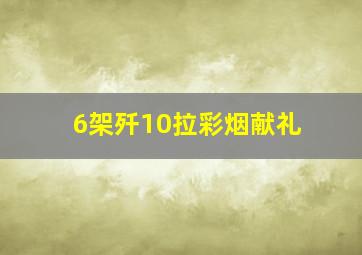 6架歼10拉彩烟献礼